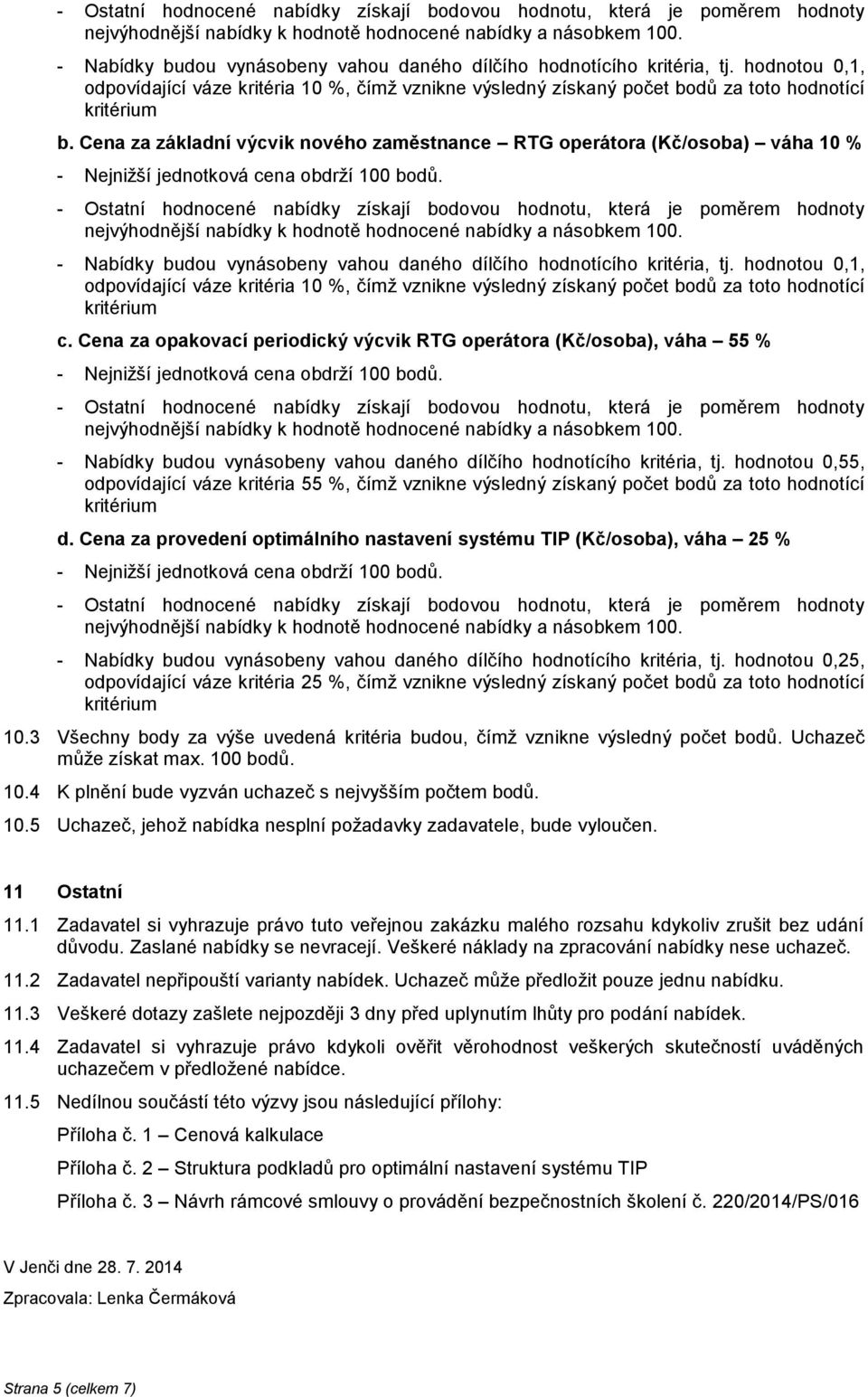 - Ostatní hodnocené nabídky získají bodovou hodnotu, která je poměrem hodnoty nejvýhodnější nabídky k hodnotě hodnocené nabídky a násobkem 100.

- Nabídky budou vynásobeny vahou daného dílčího hodnotícího kritéria, tj. hodnotou 0,1, odpovídající váze kritéria 10 %, čímž vznikne výsledný získaný počet bodů za toto hodnotící kritérium

b. Cena za základní výcvik nového zaměstnance – RTG operátora (Kč/osoba) – váha 10 %

- Nejnižší jednotková cena obdrží 100 bodů.

- Ostatní hodnocené nabídky získají bodovou hodnotu, která je poměrem hodnoty nejvýhodnější nabídky k hodnotě hodnocené nabídky a násobkem 100.

- Nabídky budou vynásobeny vahou daného dílčího hodnotícího kritéria, tj. hodnotou 0,1, odpovídající váze kritéria 10 %, čímž vznikne výsledný získaný počet bodů za toto hodnotící kritérium

c. Cena za opakovací periodický výcvik RTG operátora (Kč/osoba), váha – 55 %

- Nejnižší jednotková cena obdrží 100 bodů.

- Ostatní hodnocené nabídky získají bodovou hodnotu, která je poměrem hodnoty nejvýhodnější nabídky k hodnotě hodnocené nabídky a násobkem 100.

- Nabídky budou vynásobeny vahou daného dílčího hodnotícího kritéria, tj. hodnotou 0,55, odpovídající váze kritéria 55 %, čímž vznikne výsledný získaný počet bodů za toto hodnotící kritérium

d. Cena za provedení optimálního nastavení systému TIP (Kč/osoba), váha – 25 %

- Nejnižší jednotková cena obdrží 100 bodů.

- Ostatní hodnocené nabídky získají bodovou hodnotu, která je poměrem hodnoty nejvýhodnější nabídky k hodnotě hodnocené nabídky a násobkem 100.

- Nabídky budou vynásobeny vahou daného dílčího hodnotícího kritéria, tj. hodnotou 0,25, odpovídající váze kritéria 25 %, čímž vznikne výsledný získaný počet bodů za toto hodnotící kritérium

10.3 Všechny body za výše uvedená kritéria budou, čímž vznikne výsledný počet bodů. Uchazeč může získat max. 100 bodů.

10.4 K plnění bude vyzván uchazeč s nejvyšším počtem bodů.

10.5 Uchazeč, jehož nabídka nesplní požadavky zadavatele, bude vyloučen.

11 Ostatní

11.1 Zadavatel si vyhrazuje právo tuto veřejnou zakázku malého rozsahu kdykoliv zrušit bez udání důvodu. Zaslané nabídky se nevracejí. Veškeré náklady na zpracování nabídky nese uchazeč.

11.2 Zadavatel nepřipouští varianty nabídek. Uchazeč může předložit pouze jednu nabídku.

11.3 Veškeré dotazy zašlete nejpozději 3 dny před uplynutím lhůty pro podání nabídek.

11.4 Zadavatel si vyhrazuje právo kdykoli ověřit věrohodnost veškerých skutečností uváděných uchazečem v předložené nabídce.

11.5 Nedílnou součástí této výzvy jsou následující přílohy:

Příloha č. 1 – Cenová kalkulace

Příloha č. 2 – Struktura podkladů pro optimální nastavení systému TIP

Příloha č. 3 – Návrh rámcové smlouvy o provádění bezpečnostních školení č. 220/2014/PS/016

V Jenči dne 28. 7. 2014

Zpracovala: Lenka Čermáková

Strana 5 (celkem 7)